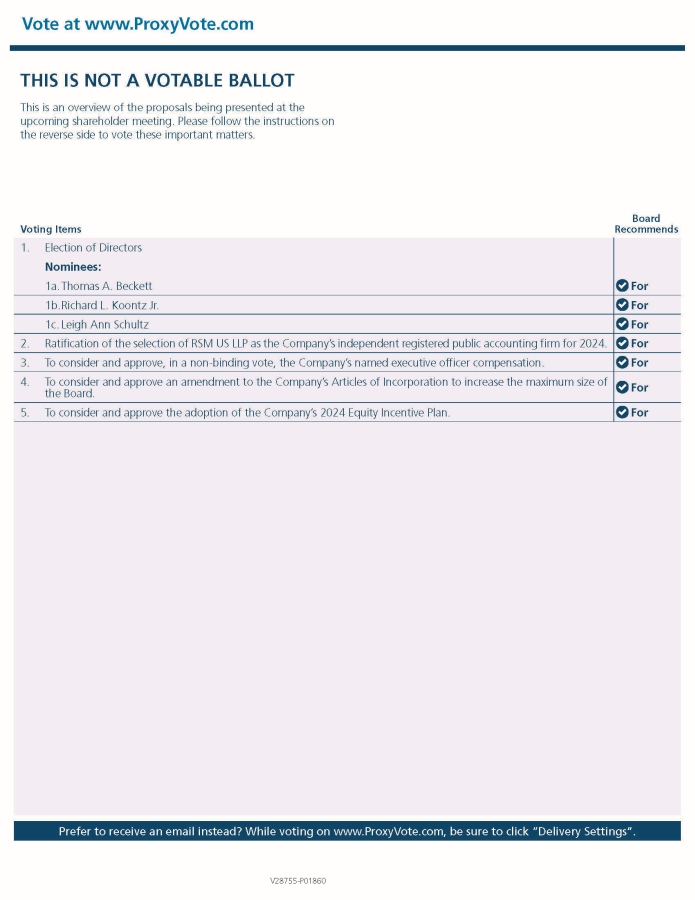 Vote at www.ProxyVote.com

THIS IS NOT A VOTABLE BALLOT

This is an overview of the proposals being presented at the upcoming shareholder meeting. Please follow the instructions on the reverse side to vote these important matters.

| Voting Items | Board Recommends |
|---|---|
| 1. Election of Directors | |
| Nominees: | |
| 1a. Thomas A. Beckett | For |
| 1b. Richard L. Koontz Jr. | For |
| 1c. Leigh Ann Schultz | For |
| 2. Ratification of the selection of RSM US LLP as the Company's independent registered public accounting firm for 2024. | For |
| 3. To consider and approve, in a non-binding vote, the Company's named executive officer compensation. | For |
| 4. To consider and approve an amendment to the Company's Articles of Incorporation to increase the maximum size of the Board. | For |
| 5. To consider and approve the adoption of the Company's 2024 Equity Incentive Plan. | For |

Prefer to receive an email instead? While voting on www.ProxyVote.com, be sure to click "Delivery Settings".

V28755-P01860